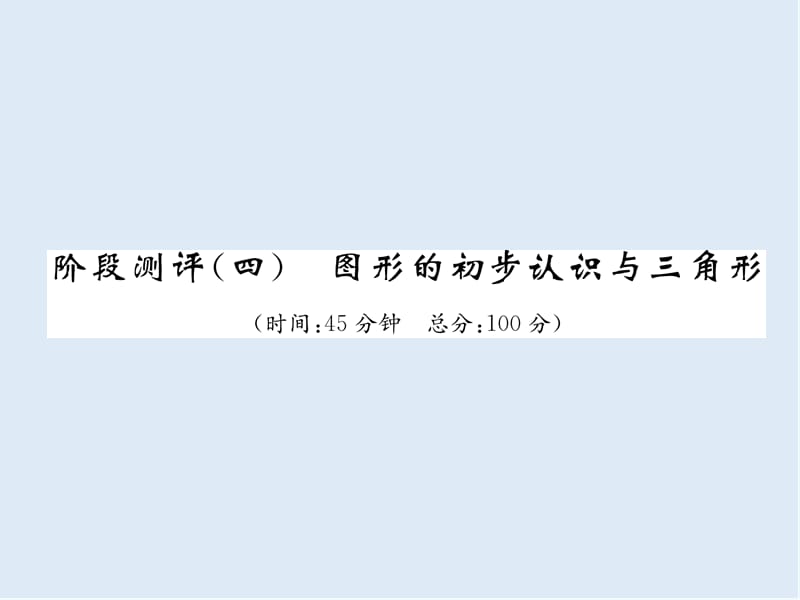 阶段测评(四)　图形的初步认识与三角形

(时间:45 分钟　总分:100 分)